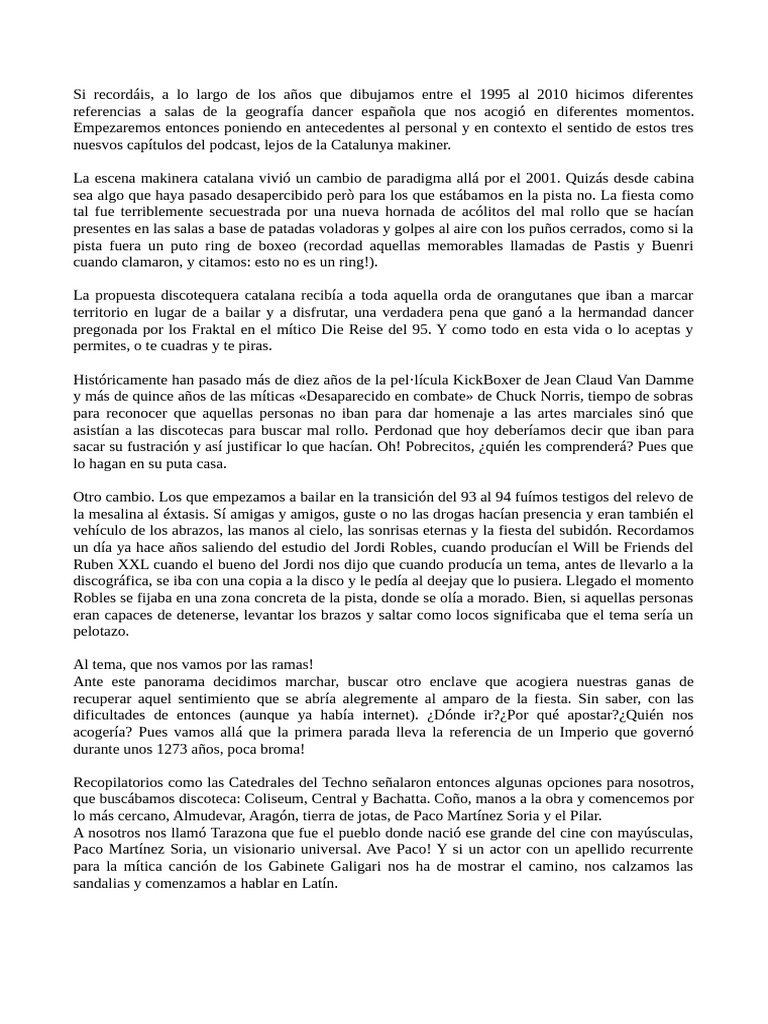 Si recordáis, a lo largo de los años que dibujamos entre el 1995 al 2010 hicimos diferentes referencias a salas de la geografía dancer española que nos acogió en diferentes momentos. Empezaremos entonces poniendo en antecedentes al personal y en contexto el sentido de estos tres nuesvos capítulos del podcast, lejos de la Catalunya makiner.

La escena makinera catalana vivió un cambio de paradigma allá por el 2001. Quizás desde cabina sea algo que haya pasado desapercibido però para los que estábamos en la pista no. La fiesta como tal fue terriblemente secuestrada por una nueva hornada de acólitos del mal rollo que se hacían presentes en las salas a base de patadas voladoras y golpes al aire con los puños cerrados, como si la pista fuera un puto ring de boxeo (recordad aquellas memorables llamadas de Pastis y Buenri cuando clamaron, y citamos: esto no es un ring!).

La propuesta discotequera catalana recibía a toda aquella orda de orangutanes que iban a marcar territorio en lugar de a bailar y a disfrutar, una verdadera pena que ganó a la hermandad dancer pregonada por los Fraktal en el mítico Die Reise del 95. Y como todo en esta vida o lo aceptas y permites, o te cuadras y te piras.

Históricamente han pasado más de diez años de la pel·lícula KickBoxer de Jean Claud Van Damme y más de quince años de las míticas «Desaparecido en combate» de Chuck Norris, tiempo de sobras para reconocer que aquellas personas no iban para dar homenaje a las artes marciales sinó que asistían a las discotecas para buscar mal rollo. Perdonad que hoy deberíamos decir que iban para sacar su fustración y así justificar lo que hacían. Oh! Pobrecitos, ¿quién les comprenderá? Pues que lo hagan en su puta casa.

Otro cambio. Los que empezamos a bailar en la transición del 93 al 94 fuímos testigos del relevo de la mesalina al éxtasis. Sí amigas y amigos, guste o no las drogas hacían presencia y eran también el vehículo de los abrazos, las manos al cielo, las sonrisas eternas y la fiesta del subidón. Recordamos un día ya hace años saliendo del estudio del Jordi Robles, cuando producían el Will be Friends del Ruben XXL cuando el bueno del Jordi nos dijo que cuando producía un tema, antes de llevarlo a la discográfica, se iba con una copia a la disco y le pedía al deejay que lo pusiera. Llegado el momento Robles se fijaba en una zona concreta de la pista, donde se olía a morado. Bien, si aquellas personas eran capaces de detenerse, levantar los brazos y saltar como locos significaba que el tema sería un pelotazo.

Al tema, que nos vamos por las ramas!
Ante este panorama decidimos marchar, buscar otro enclave que acogiera nuestras ganas de recuperar aquel sentimiento que se abría alegremente al amparo de la fiesta. Sin saber, con las dificultades de entonces (aunque ya había internet). ¿Dónde ir?¿Por qué apostar?¿Quién nos acogería? Pues vamos allá que la primera parada lleva la referencia de un Imperio que governó durante unos 1273 años, poca broma!

Recopilatorios como las Catedrales del Techno señalaron entonces algunas opciones para nosotros, que buscábamos discoteca: Coliseum, Central y Bachatta. Coño, manos a la obra y comencemos por lo más cercano, Almudevar, Aragón, tierra de jotas, de Paco Martínez Soria y el Pilar.
A nosotros nos llamó Tarazona que fue el pueblo donde nació ese grande del cine con mayúsculas, Paco Martínez Soria, un visionario universal. Ave Paco! Y si un actor con un apellido recurrente para la mítica canción de los Gabinete Galigari nos ha de mostrar el camino, nos calzamos las sandalias y comenzamos a hablar en Latín.